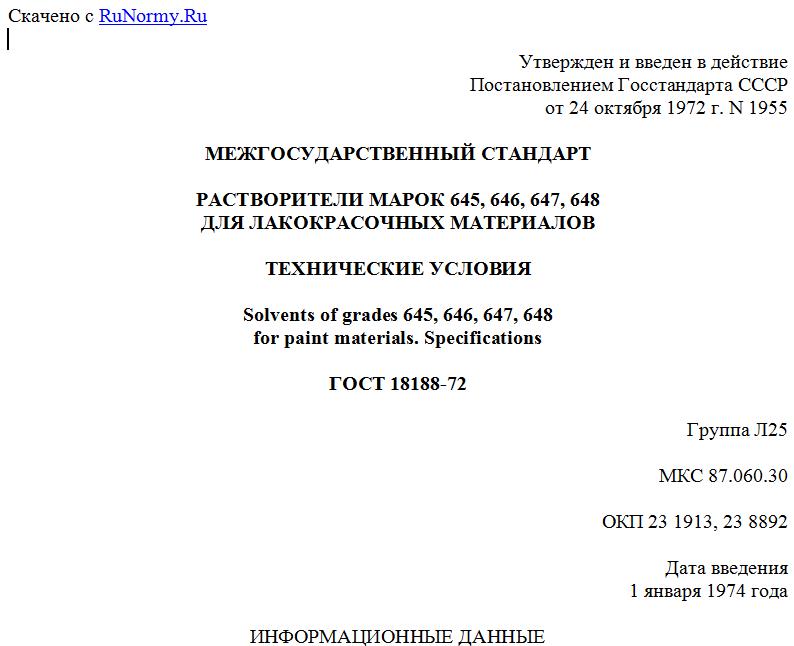 Скачено с RuNormy.Ru

Утвержден и введен в действие
Постановлением Госстандарта СССР
от 24 октября 1972 г. N 1955

МЕЖГОСУДАРСТВЕННЫЙ СТАНДАРТ

РАСТВОРИТЕЛИ МАРОК 645, 646, 647, 648
ДЛЯ ЛАКОКРАСОЧНЫХ МАТЕРИАЛОВ

ТЕХНИЧЕСКИЕ УСЛОВИЯ

Solvents of grades 645, 646, 647, 648
for paint materials. Specifications

ГОСТ 18188-72

Группа Л25

МКС 87.060.30

ОКП 23 1913, 23 8892

Дата введения
1 января 1974 года

ИНФОРМАЦИОННЫЕ ДАННЫЕ